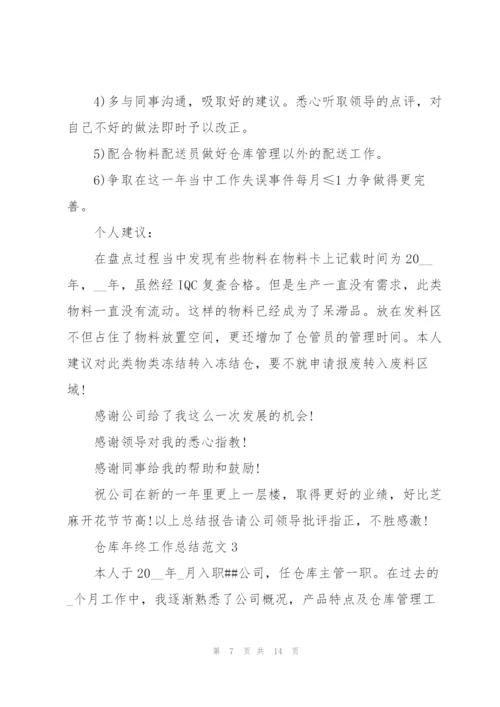 4)多与同事沟通，吸取好的建议。悉心听取领导的点评，对自己不好的做法即时予以改正。

5)配合物料配送员做好仓库管理以外的配送工作。

6)争取在这一年当中工作失误事件每月≤1 力争做得更完善。

个人建议：

在盘点过程当中发现有些物料在物料卡上记载时间为 20__年，__年，虽然经 IQC 复查合格。但是生产一直没有需求，此类物料一直没有流动。这样的物料已经成为了呆滞品。放在发料区不但占住了物料放置空间，更还增加了仓管员的管理时间。本人建议对此类物类冻结转入冻结仓，要不就申请报废转入废料区域！

感谢公司给了我这么一次发展的机会！

感谢领导对我的悉心指教！

感谢同事给我的帮助和鼓励！

祝公司在新的一年里更上一层楼，取得更好的业绩，好比芝麻开花节节高！以上总结报告请公司领导批评指正，不胜感激！

仓库年终工作总结范文 3

本人于 20__年_月入职##公司，任仓库主管一职。在过去的_个月工作中，我逐渐熟悉了公司概况，产品特点及仓库管理工

第 7 页 共 14 页